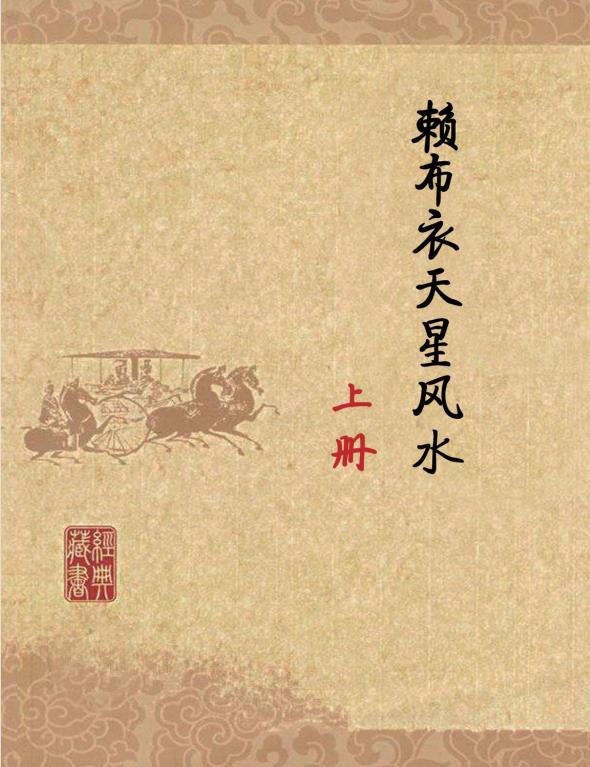 赖布衣天星风水

上册

經典藏書